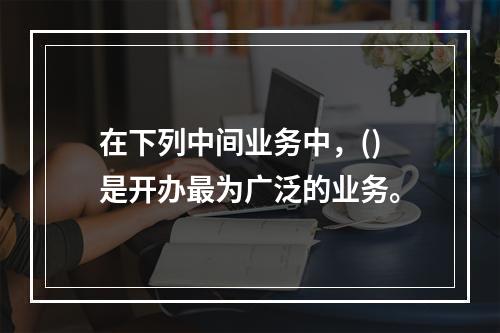 在下列中间业务中，()
是开办最为广泛的业务。